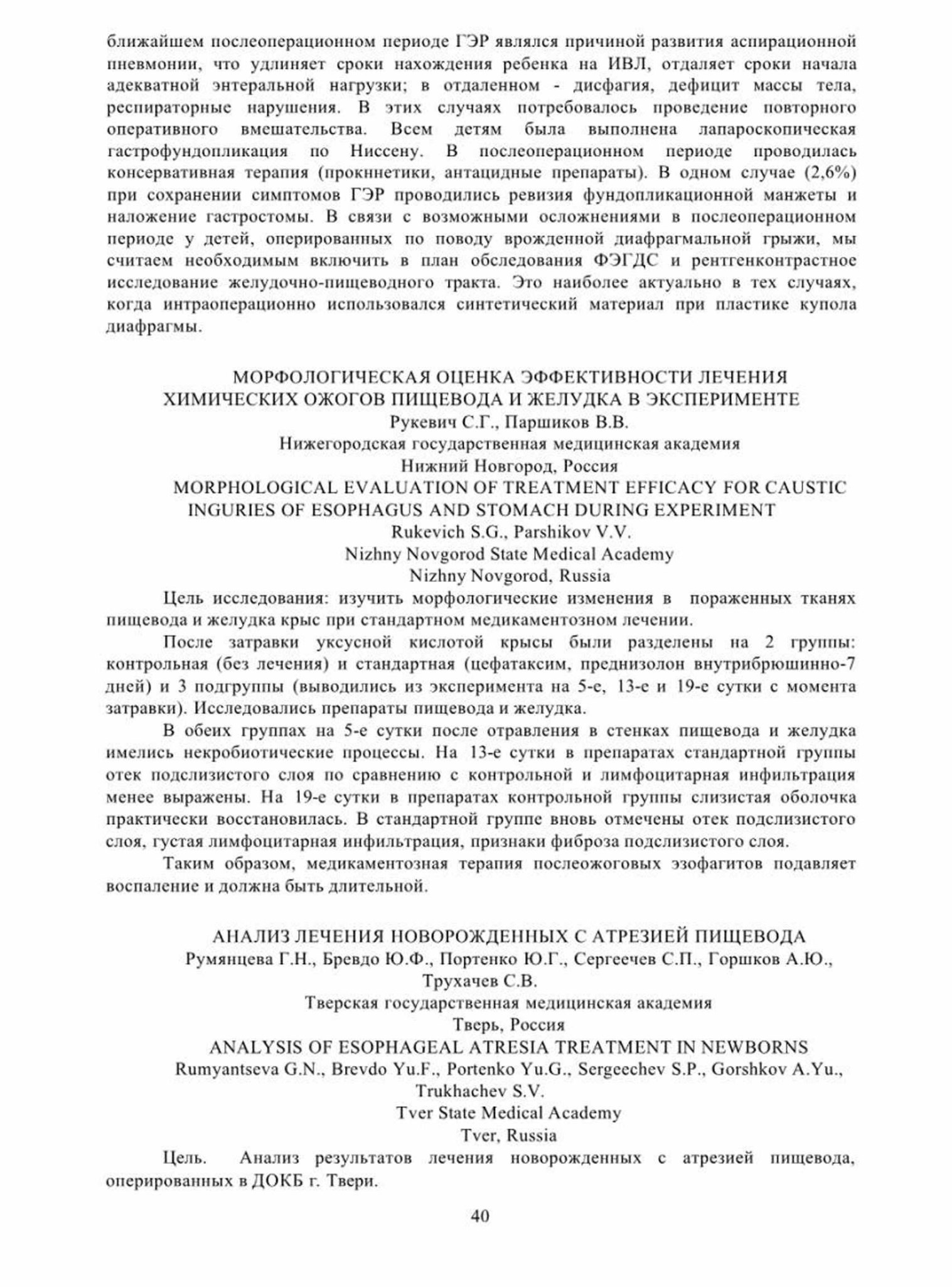 ближайшем послеоперационном периоде ГЭР являлся причиной развития аспирационной пневмонии, что удлиняет сроки нахождения ребенка на ИВЛ, отдаляет сроки начала адекватной энтеральной нагрузки; в отдаленном - дисфагия, дефицит массы тела, респираторные нарушения. В этих случаях потребовалось проведение повторного оперативного вмешательства. Всем детям была выполнена лапароскопическая гастрофундопликация по Ниссену. В послеоперационном периоде проводилась консервативная терапия (прокинетики, антацидные препараты). В одном случае (2,6%) при сохранении симптомов ГЭР проводились ревизия фундопликационной манжеты и наложение гастростомы. В связи с возможными осложнениями в послеоперационном периоде у детей, оперированных по поводу врожденной диафрагмальной грыжи, мы считаем необходимым включить в план обследования ФЭГДС и рентгенконтрастное исследование желудочно-пищеводного тракта. Это наиболее актуально в тех случаях, когда интраоперационно использовался синтетический материал при пластике купола диафрагмы.

МОРФОЛОГИЧЕСКАЯ ОЦЕНКА ЭФФЕКТИВНОСТИ ЛЕЧЕНИЯ ХИМИЧЕСКИХ ОЖОГОВ ПИЩЕВОДА И ЖЕЛУДКА В ЭКСПЕРИМЕНТЕ
Рукевич С.Г., Паршиков В.В.
Нижегородская государственная медицинская академия
Нижний Новгород, Россия
MORPHOLOGICAL EVALUATION OF TREATMENT EFFICACY FOR CAUSTIC INGURIES OF ESOPHAGUS AND STOMACH DURING EXPERIMENT
Rukevich S.G., Parshikov V.V.
Nizhny Novgorod State Medical Academy
Nizhny Novgorod, Russia

Цель исследования: изучить морфологические изменения в пораженных тканях пищевода и желудка крыс при стандартном медикаментозном лечении.

После затравки уксусной кислотой крысы были разделены на 2 группы: контрольная (без лечения) и стандартная (цефатаксим, преднизолон внутрибрюшинно-7 дней) и 3 подгруппы (выводились из эксперимента на 5-е, 13-е и 19-е сутки с момента затравки). Исследовались препараты пищевода и желудка.

В обеих группах на 5-е сутки после отравления в стенках пищевода и желудка имелись некробиотические процессы. На 13-е сутки в препаратах стандартной группы отек подслизистого слоя по сравнению с контрольной и лимфоцитарная инфильтрация менее выражены. На 19-е сутки в препаратах контрольной группы слизистая оболочка практически восстановилась. В стандартной группе вновь отмечены отек подслизистого слоя, густая лимфоцитарная инфильтрация, признаки фиброза подслизистого слоя.

Таким образом, медикаментозная терапия послеожоговых эзофагитов подавляет воспаление и должна быть длительной.

АНАЛИЗ ЛЕЧЕНИЯ НОВОРОЖДЕННЫХ С АТРЕЗИЕЙ ПИЩЕВОДА
Румянцева Г.Н., Бревдо Ю.Ф., Портенко Ю.Г., Сергеечев С.П., Горшков А.Ю., Трухачев С.В.
Тверская государственная медицинская академия
Тверь, Россия
ANALYSIS OF ESOPHAGEAL ATRESIA TREATMENT IN NEWBORNS
Rumyantseva G.N., Brevdo Yu.F., Portenko Yu.G., Sergeechev S.P., Gorshkov A.Yu., Trukhachev S.V.
Tver State Medical Academy
Tver, Russia

Цель. Анализ результатов лечения новорожденных с атрезией пищевода, оперированных в ДОКБ г. Твери.

40